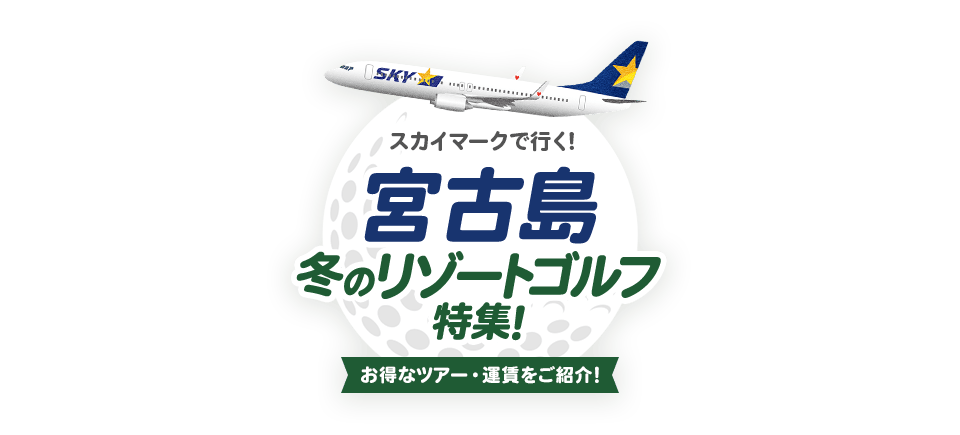 SKY

スカイマークで行く!

宮古島

冬のリゾートゴルフ

特集!

お得なツアー・運賃をご紹介!